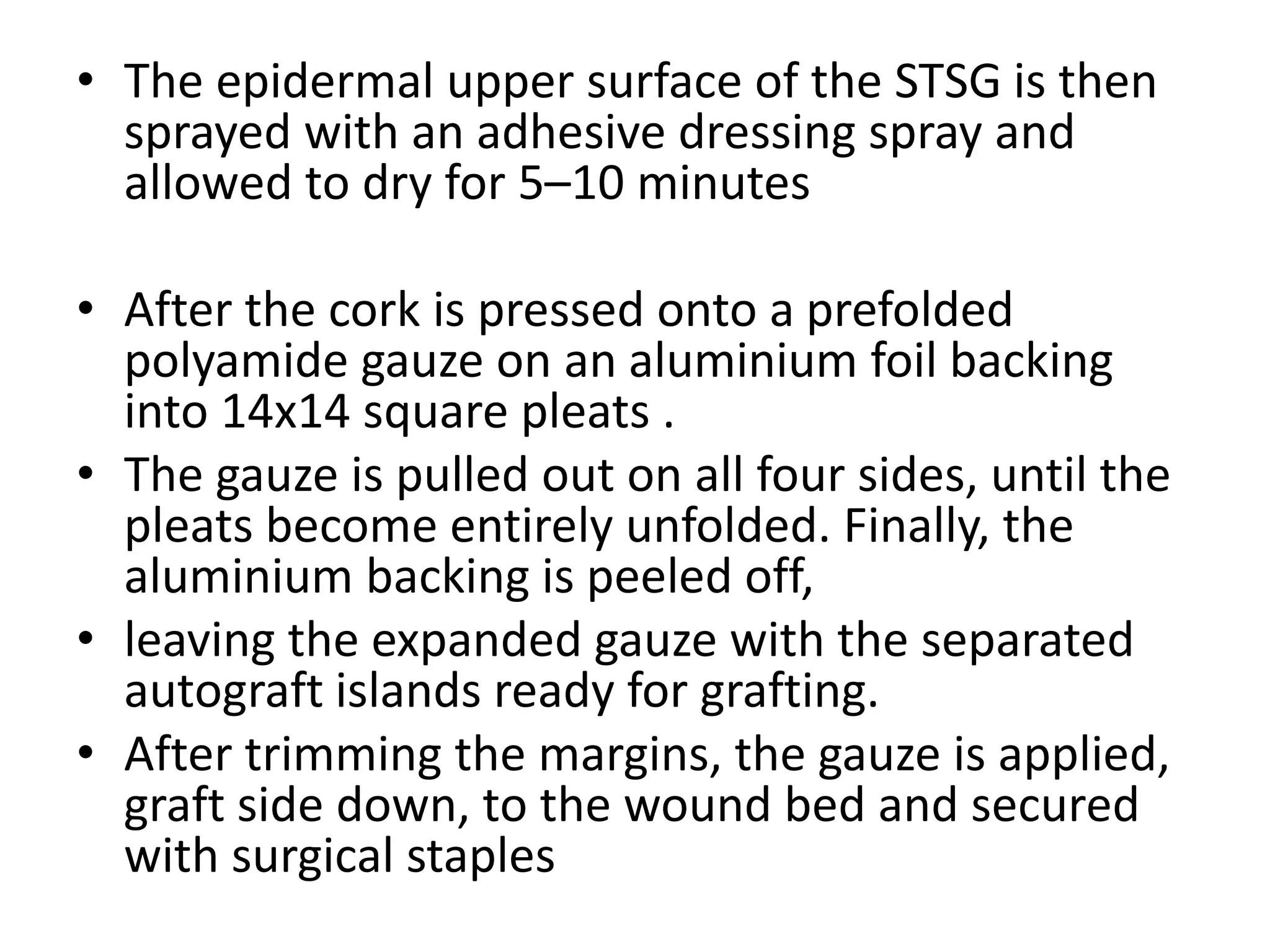 • The epidermal upper surface of the STSG is then sprayed with an adhesive dressing spray and allowed to dry for 5–10 minutes

• After the cork is pressed onto a prefolded polyamide gauze on an aluminium foil backing into 14x14 square pleats .
• The gauze is pulled out on all four sides, until the pleats become entirely unfolded. Finally, the aluminium backing is peeled off,
• leaving the expanded gauze with the separated autograft islands ready for grafting.
• After trimming the margins, the gauze is applied, graft side down, to the wound bed and secured with surgical staples